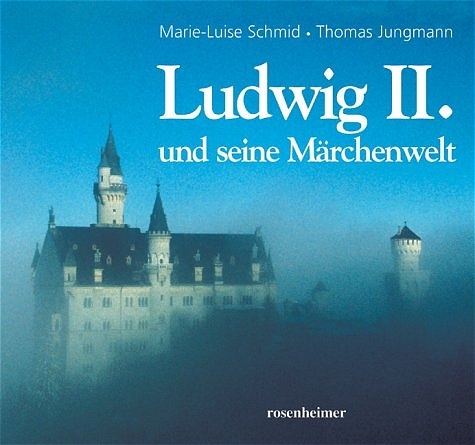 Marie-Luise Schmid • Thomas Jungmann

Ludwig II.
und seine Märchenwelt

rosenheimer